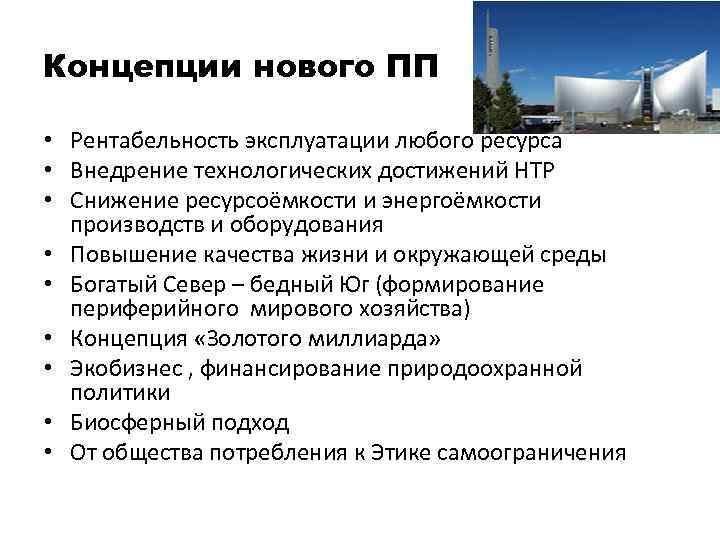 Концепции нового ПП

• Рентабельность эксплуатации любого ресурса
• Внедрение технологических достижений НТР
• Снижение ресурсоёмкости и энергоёмкости производств и оборудования
• Повышение качества жизни и окружающей среды
• Богатый Север – бедный Юг (формирование периферийного мирового хозяйства)
• Концепция «Золотого миллиарда»
• Экобизнес , финансирование природоохранной политики
• Биосферный подход
• От общества потребления к Этике самоограничения